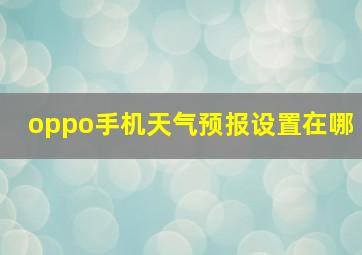 oppo手机天气预报设置在哪